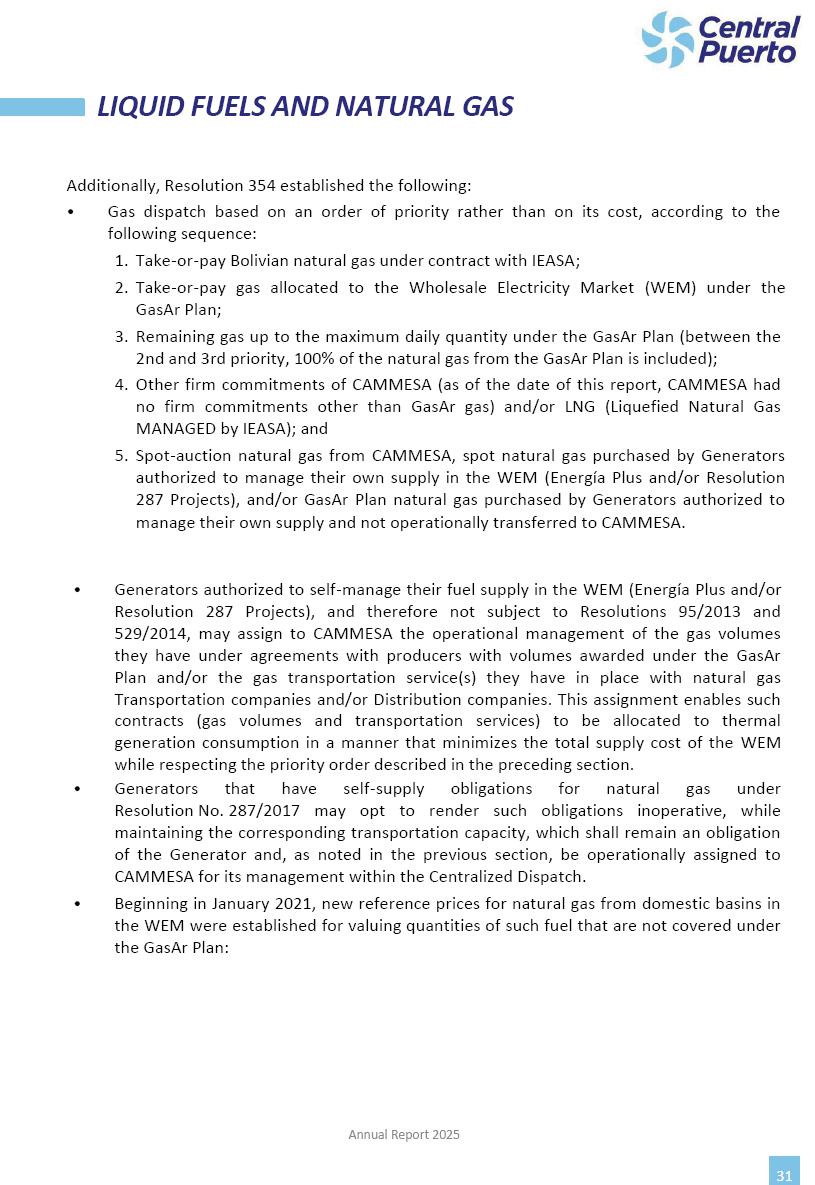 Central Puerto

LIQUID FUELS AND NATURAL GAS

Additionally, Resolution 354 established the following:

• Gas dispatch based on an order of priority rather than on its cost, according to the following sequence:

1. Take-or-pay Bolivian natural gas under contract with IEASA;
2. Take-or-pay gas allocated to the Wholesale Electricity Market (WEM) under the GasAr Plan;
3. Remaining gas up to the maximum daily quantity under the GasAr Plan (between the 2nd and 3rd priority, 100% of the natural gas from the GasAr Plan is included);
4. Other firm commitments of CAMMESA (as of the date of this report, CAMMESA had no firm commitments other than GasAr gas) and/or LNG (Liquefied Natural Gas MANAGED by IEASA); and
5. Spot-auction natural gas from CAMMESA, spot natural gas purchased by Generators authorized to manage their own supply in the WEM (Energía Plus and/or Resolution 287 Projects), and/or GasAr Plan natural gas purchased by Generators authorized to manage their own supply and not operationally transferred to CAMMESA.

• Generators authorized to self-manage their fuel supply in the WEM (Energía Plus and/or Resolution 287 Projects), and therefore not subject to Resolutions 95/2013 and 529/2014, may assign to CAMMESA the operational management of the gas volumes they have under agreements with producers with volumes awarded under the GasAr Plan and/or the gas transportation service(s) they have in place with natural gas Transportation companies and/or Distribution companies. This assignment enables such contracts (gas volumes and transportation services) to be allocated to thermal generation consumption in a manner that minimizes the total supply cost of the WEM while respecting the priority order described in the preceding section.

• Generators that have self-supply obligations for natural gas under Resolution No. 287/2017 may opt to render such obligations inoperative, while maintaining the corresponding transportation capacity, which shall remain an obligation of the Generator and, as noted in the previous section, be operationally assigned to CAMMESA for its management within the Centralized Dispatch.

• Beginning in January 2021, new reference prices for natural gas from domestic basins in the WEM were established for valuing quantities of such fuel that are not covered under the GasAr Plan:

Annual Report 2025

31